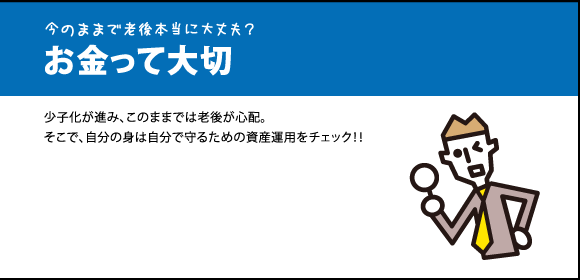 今のままで老後本当に大丈夫？
お金って大切

少子化が進み、このままでは老後が心配。
そこで、自分の身は自分で守るための資産運用をチェック!!